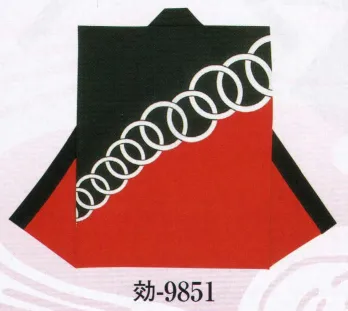 効-9851